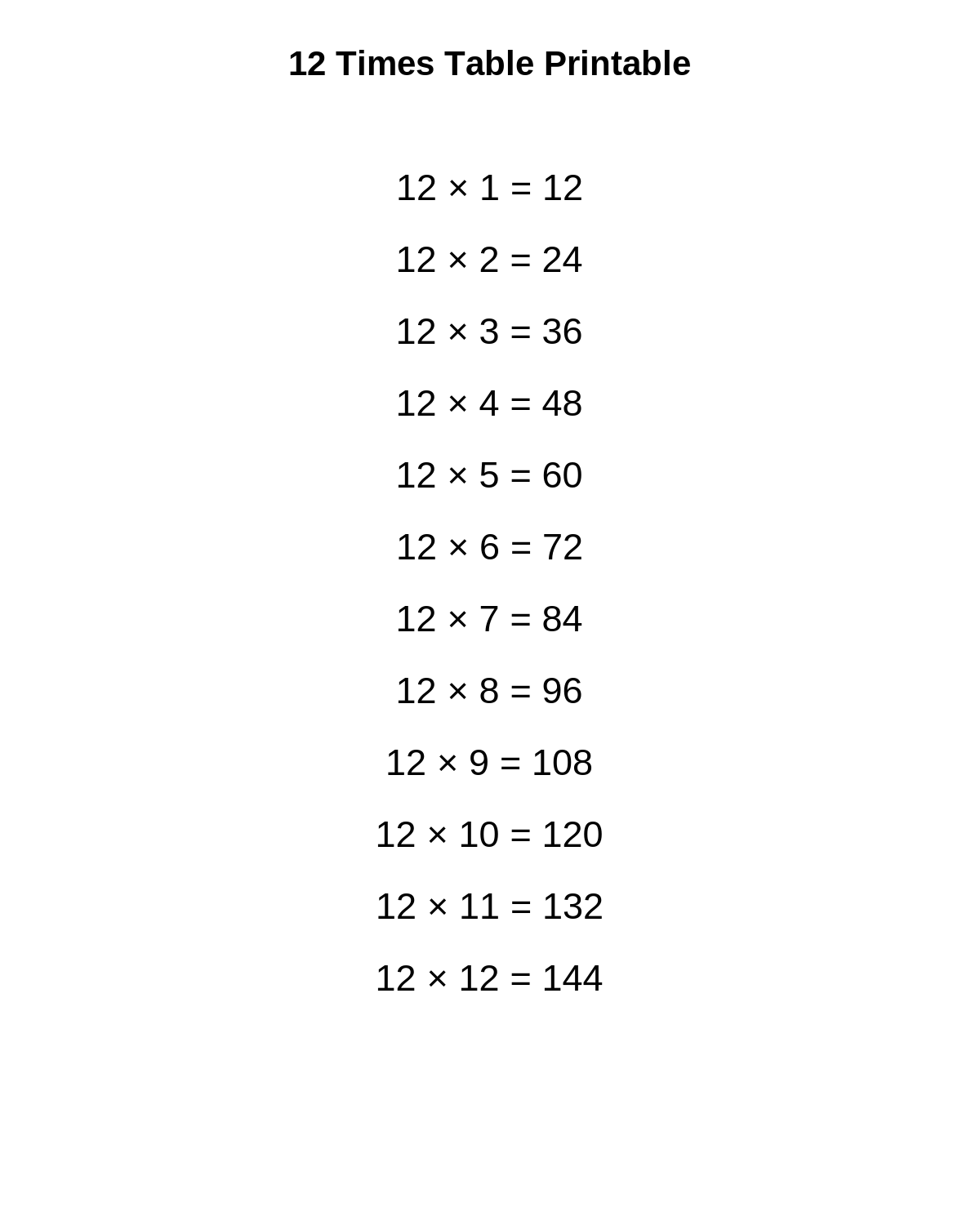 12 Times Table Printable

$12 \times 1 = 12$

$12 \times 2 = 24$

$12 \times 3 = 36$

$12 \times 4 = 48$

$12 \times 5 = 60$

$12 \times 6 = 72$

$12 \times 7 = 84$

$12 \times 8 = 96$

$12 \times 9 = 108$

$12 \times 10 = 120$

$12 \times 11 = 132$

$12 \times 12 = 144$